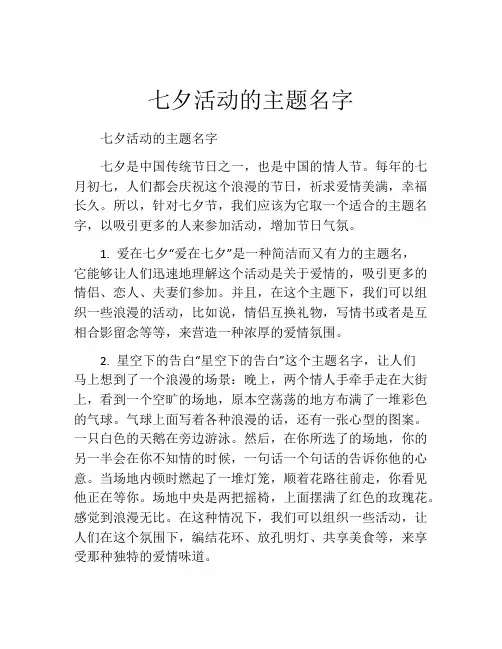 七夕活动的主题名字

七夕活动的主题名字

七夕是中国传统节日之一，也是中国的情人节。每年的七月初七，人们都会庆祝这个浪漫的节日，祈求爱情美满，幸福长久。所以，针对七夕节，我们应该为它取一个适合的主题名字，以吸引更多的人来参加活动，增加节日气氛。

1. 爱在七夕“爱在七夕”是一种简洁而又有力的主题名，它能够让人们迅速地理解这个活动是关于爱情的，吸引更多的情侣、恋人、夫妻们参加。并且，在这个主题下，我们可以组织一些浪漫的活动，比如说，情侣互换礼物，写情书或者是互相合影留念等等，来营造一种浓厚的爱情氛围。

2. 星空下的告白“星空下的告白”这个主题名字，让人们马上想到了一个浪漫的场景：晚上，两个情人手牵手走在大街上，看到一个空旷的场地，原本空荡荡的地方布满了一堆彩色的气球。气球上面写着各种浪漫的话，还有一张心型的图案。一只白色的天鹅在旁边游泳。然后，在你所选了的场地，你的另一半会在你不知情的时候，一句话一个句话的告诉你他的心意。当场地内顿时燃起了一堆灯笼，顺着花路往前走，你看见他正在等你。场地中央是两把摇椅，上面摆满了红色的玫瑰花。感觉到浪漫无比。在这种情况下，我们可以组织一些活动，让人们在这个氛围下，编结花环、放孔明灯、共享美食等，来享受那种独特的爱情味道。